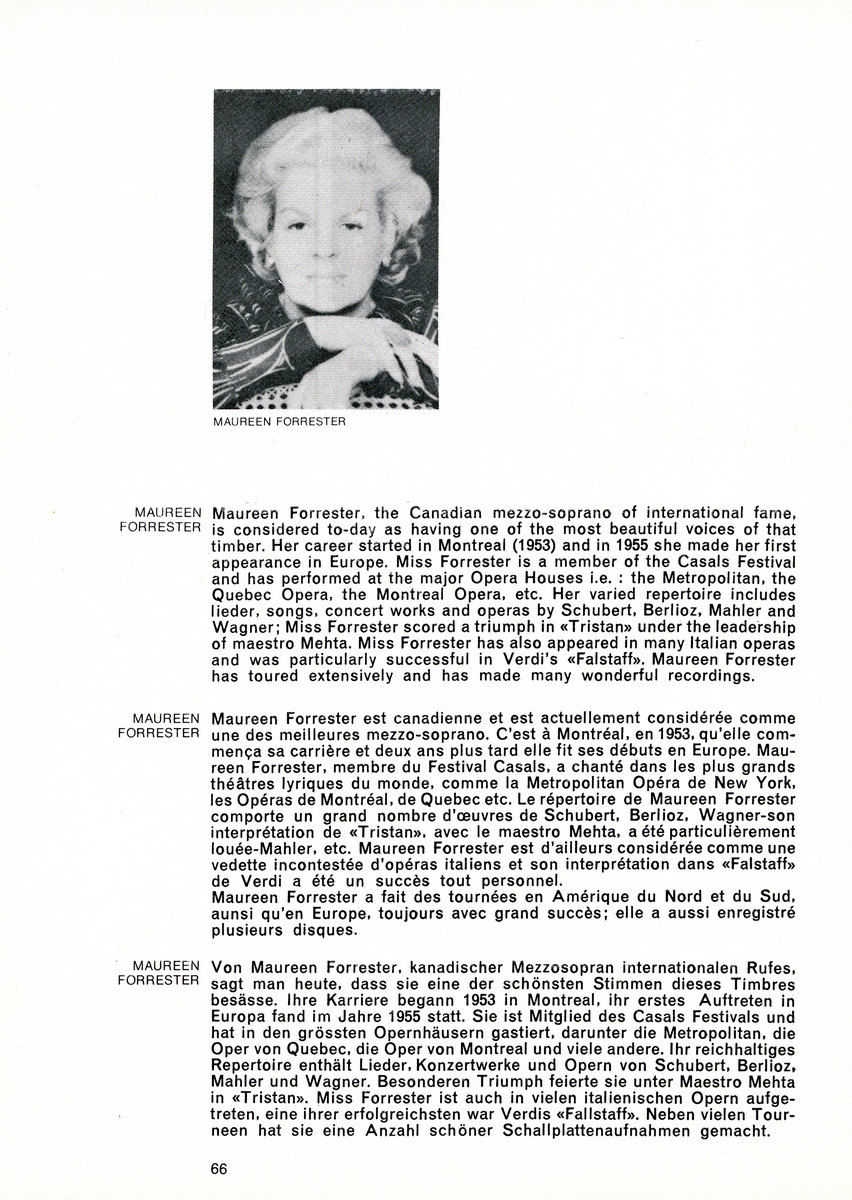 MAUREEN FORRESTER

MAUREEN
FORRESTER

Maureen Forrester, the Canadian mezzo-soprano of international fame, is considered to-day as having one of the most beautiful voices of that timber. Her career started in Montreal (1953) and in 1955 she made her first appearance in Europe. Miss Forrester is a member of the Casals Festival and has performed at the major Opera Houses i.e. : the Metropolitan, the Quebec Opera, the Montreal Opera, etc. Her varied repertoire includes lieder, songs, concert works and operas by Schubert, Berlioz, Mahler and Wagner; Miss Forrester scored a triumph in «Tristan» under the leadership of maestro Mehta. Miss Forrester has also appeared in many Italian operas and was particularly successful in Verdi's «Falstaff». Maureen Forrester has toured extensively and has made many wonderful recordings.

MAUREEN
FORRESTER

Maureen Forrester est canadienne et est actuellement considérée comme une des meilleures mezzo-soprano. C'est à Montréal, en 1953, qu'elle commença sa carrière et deux ans plus tard elle fit ses débuts en Europe. Maureen Forrester, membre du Festival Casals, a chanté dans les plus grands théâtres lyriques du monde, comme la Metropolitan Opéra de New York, les Opéras de Montréal, de Quebec etc. Le répertoire de Maureen Forrester comporte un grand nombre d'œuvres de Schubert, Berlioz, Wagner-son interprétation de «Tristan», avec le maestro Mehta, a été particulièrement louée-Mahler, etc. Maureen Forrester est d'ailleurs considérée comme une vedette incontestée d'opéras italiens et son interprétation dans «Falstaff» de Verdi a été un succès tout personnel.
Maureen Forrester a fait des tournées en Amérique du Nord et du Sud, aunsi qu'en Europe, toujours avec grand succès; elle a aussi enregistré plusieurs disques.

MAUREEN
FORRESTER

Von Maureen Forrester, kanadischer Mezzosopran internationalen Rufes, sagt man heute, dass sie eine der schönsten Stimmen dieses Timbres besässe. Ihre Karriere begann 1953 in Montreal, ihr erstes Auftreten in Europa fand im Jahre 1955 statt. Sie ist Mitglied des Casals Festivals und hat in den grössten Opernhäusern gastiert, darunter die Metropolitan, die Oper von Quebec, die Oper von Montreal und viele andere. Ihr reichhaltiges Repertoire enthält Lieder, Konzertwerke und Opern von Schubert, Berlioz, Mahler und Wagner. Besonderen Triumph feierte sie unter Maestro Mehta in «Tristan». Miss Forrester ist auch in vielen italienischen Opern aufgetreten, eine ihrer erfolgreichsten war Verdis «Fallstaff». Neben vielen Tourneen hat sie eine Anzahl schöner Schallplattenaufnahmen gemacht.

66